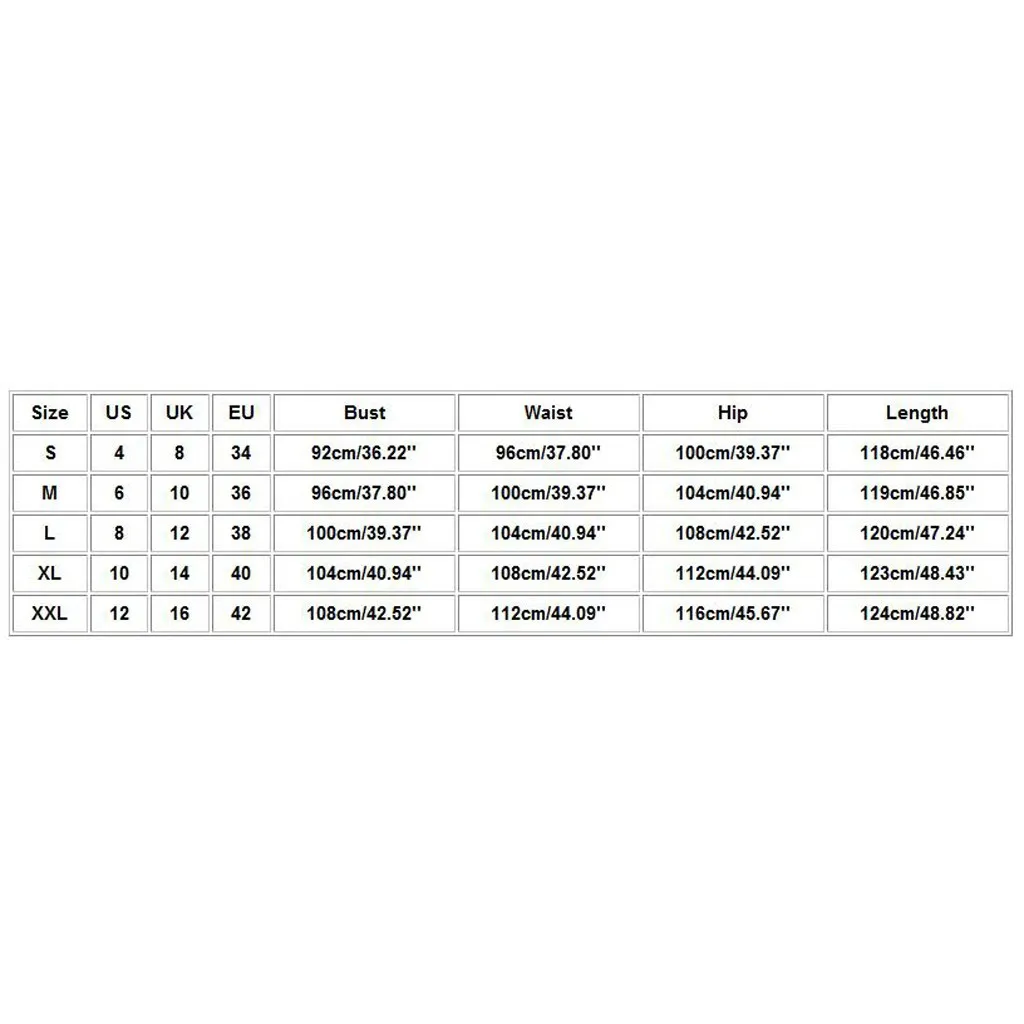 | Size | US | UK | EU | Bust | Waist | Hip | Length |
|---|---|---|---|---|---|---|---|
| S | 4 | 8 | 34 | 92cm/36.22'' | 96cm/37.80'' | 100cm/39.37'' | 118cm/46.46'' |
| M | 6 | 10 | 36 | 96cm/37.80'' | 100cm/39.37'' | 104cm/40.94'' | 119cm/46.85'' |
| L | 8 | 12 | 38 | 100cm/39.37'' | 104cm/40.94'' | 108cm/42.52'' | 120cm/47.24'' |
| XL | 10 | 14 | 40 | 104cm/40.94'' | 108cm/42.52'' | 112cm/44.09'' | 123cm/48.43'' |
| XXL | 12 | 16 | 42 | 108cm/42.52'' | 112cm/44.09'' | 116cm/45.67'' | 124cm/48.82'' |